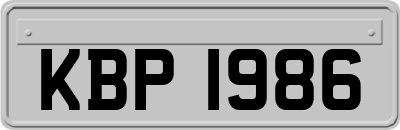 KBP 1986